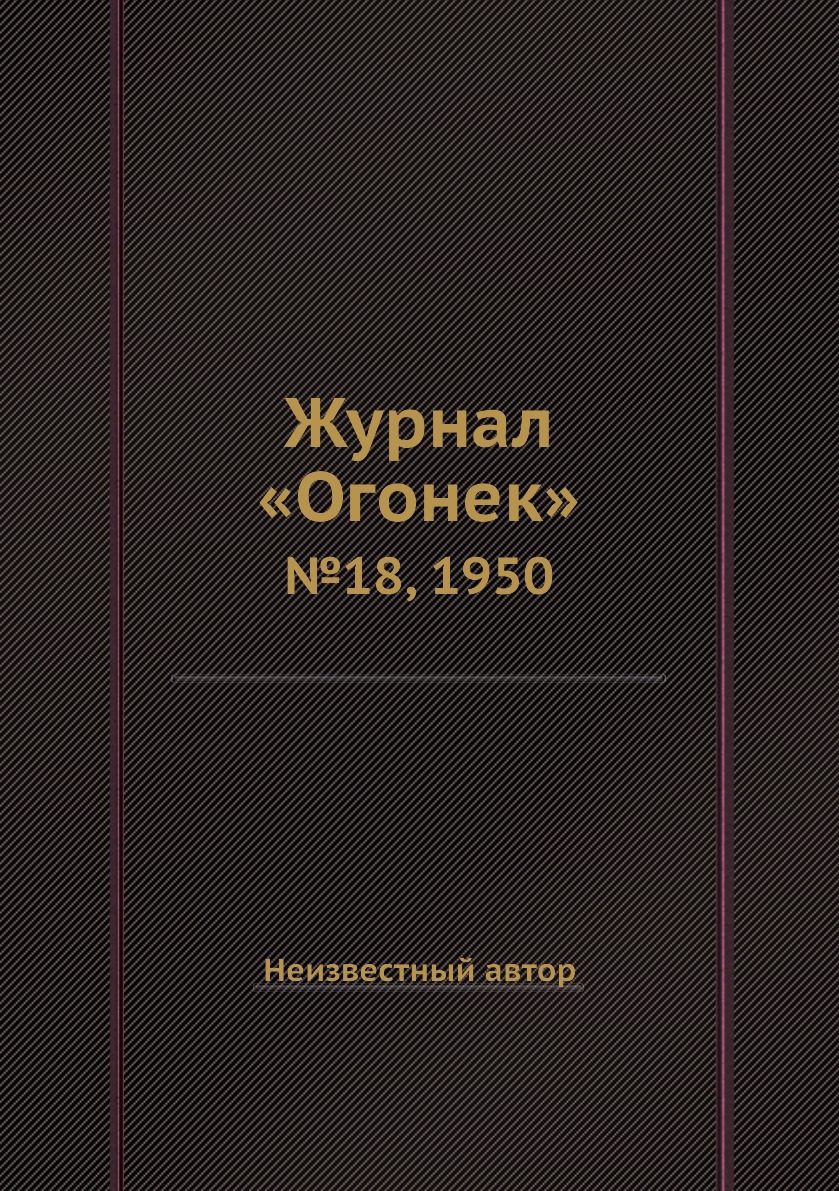 Журнал
«Огонек»
№18, 1950

Неизвестный автор